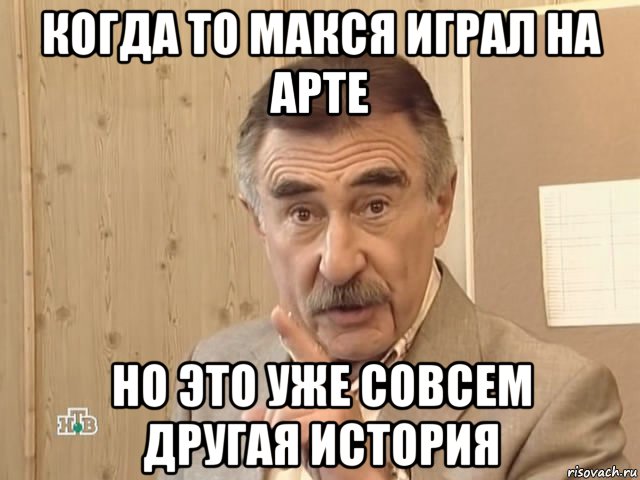 КОГДА ТО МАКСЯ ИГРАЛ НА АРТЕ

НО ЭТО УЖЕ СОВСЕМ ДРУГАЯ ИСТОРИЯ

НТВ

risovach.ru